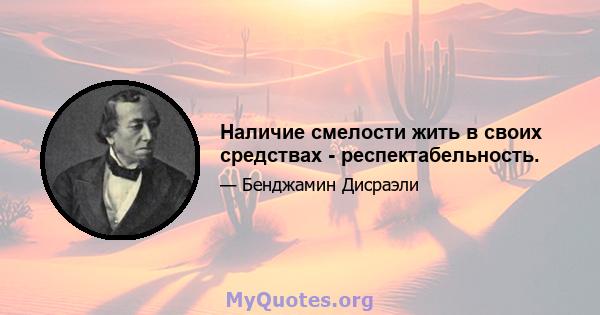 Наличие смелости жить в своих средствах - респектабельность.

— Бенджамин Дисраэли

MyQuotes.org